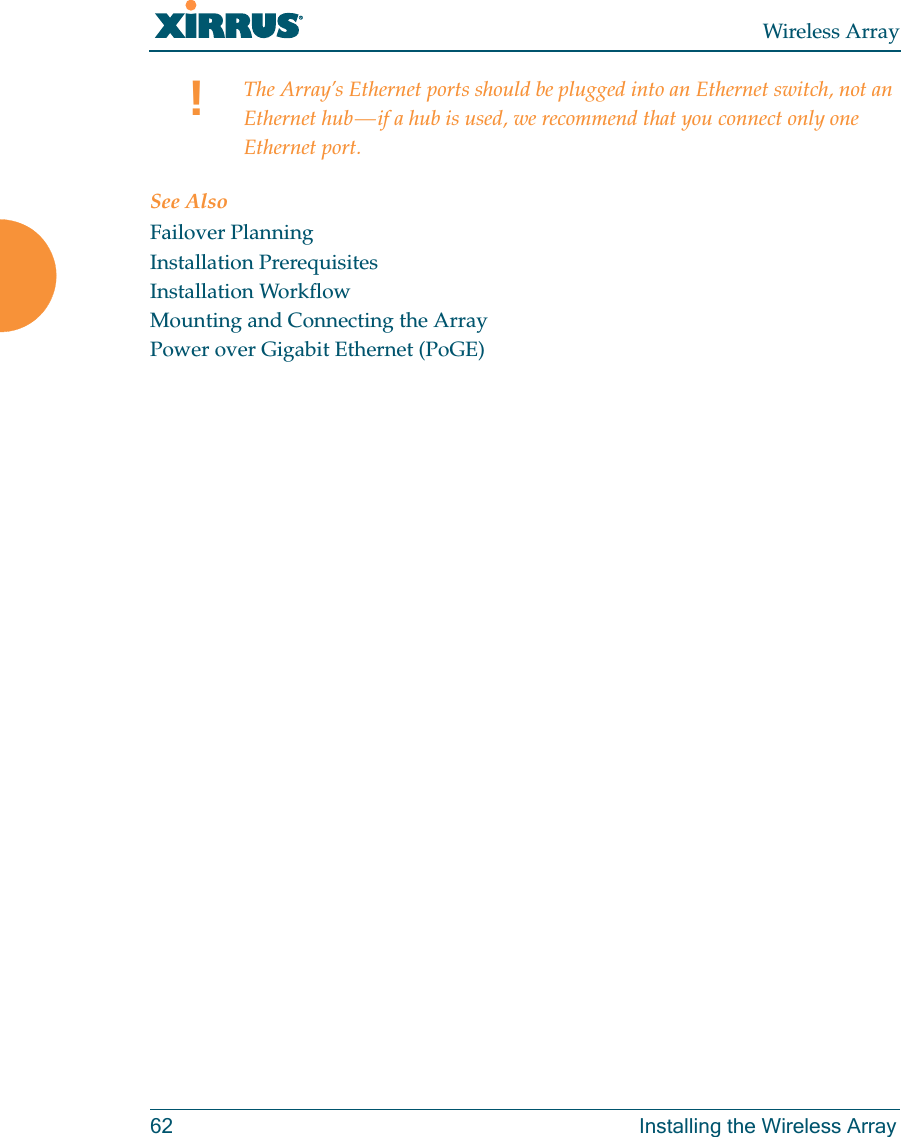 XIRRUS®

Wireless Array

!

The Array's Ethernet ports should be plugged into an Ethernet switch, not an Ethernet hub—if a hub is used, we recommend that you connect only one Ethernet port.

See Also

Failover Planning
Installation Prerequisites
Installation Workflow
Mounting and Connecting the Array
Power over Gigabit Ethernet (PoGE)

62

Installing the Wireless Array